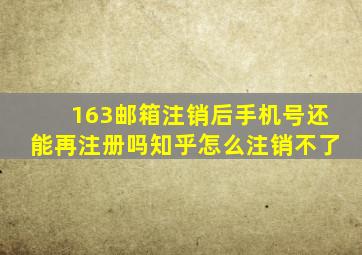 163邮箱注销后手机号还能再注册吗知乎怎么注销不了